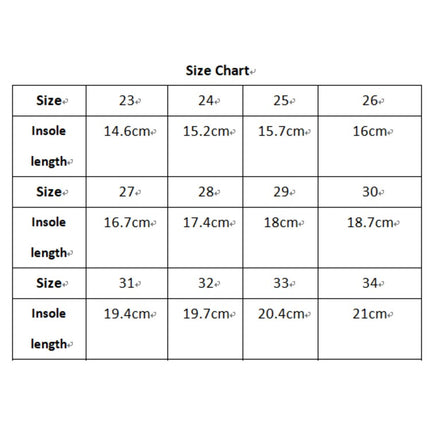 Size Chart

| Size | 23 | 24 | 25 | 26 |
|---|---|---|---|---|
| Insole length | 14.6cm | 15.2cm | 15.7cm | 16cm |
| Size | 27 | 28 | 29 | 30 |
| Insole length | 16.7cm | 17.4cm | 18cm | 18.7cm |
| Size | 31 | 32 | 33 | 34 |
| Insole length | 19.4cm | 19.7cm | 20.4cm | 21cm |